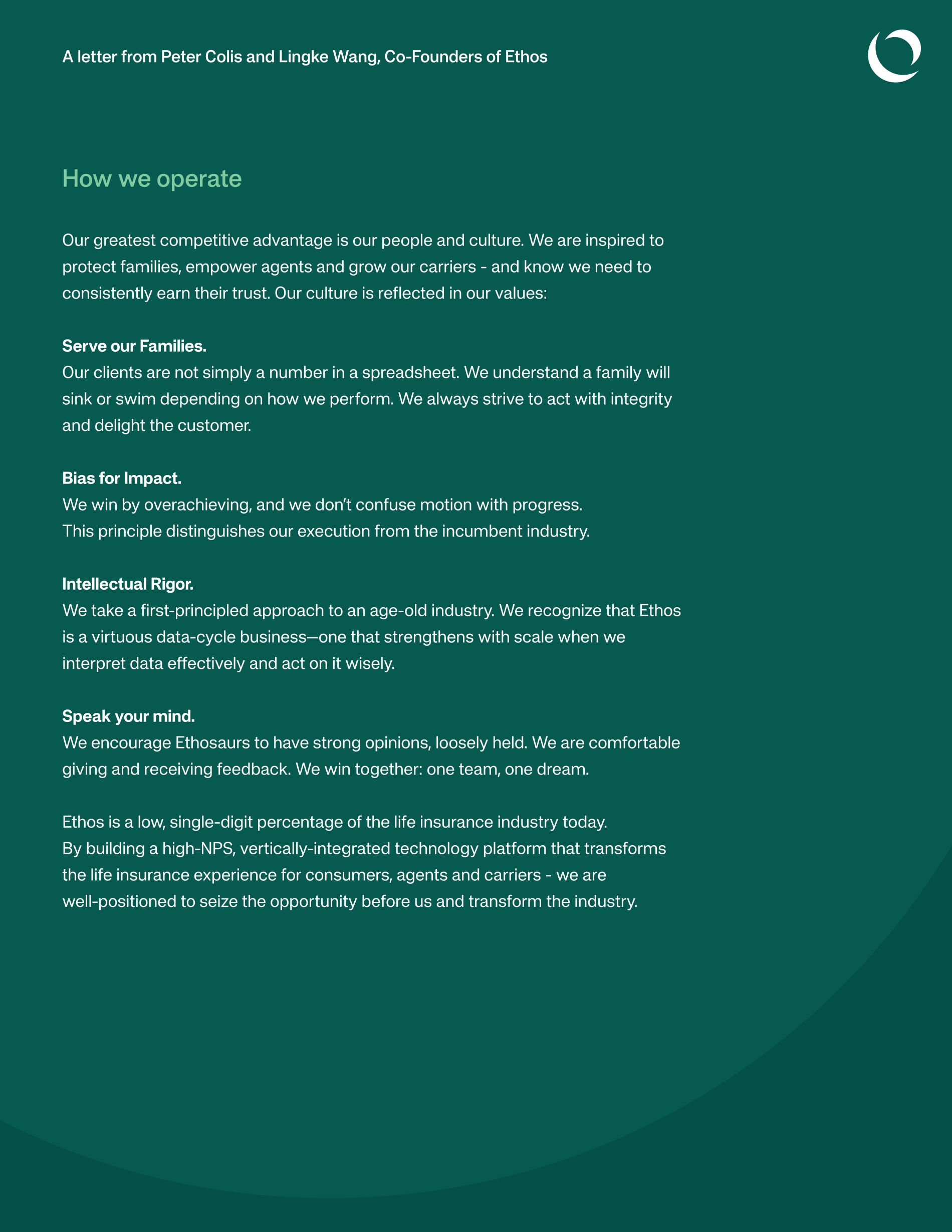 A letter from Peter Colis and Lingke Wang, Co-Founders of Ethos

How we operate

Our greatest competitive advantage is our people and culture. We are inspired to protect families, empower agents and grow our carriers - and know we need to consistently earn their trust. Our culture is reflected in our values:

Serve our Families.
Our clients are not simply a number in a spreadsheet. We understand a family will sink or swim depending on how we perform. We always strive to act with integrity and delight the customer.

Bias for Impact.
We win by overachieving, and we don't confuse motion with progress.
This principle distinguishes our execution from the incumbent industry.

Intellectual Rigor.
We take a first-principled approach to an age-old industry. We recognize that Ethos is a virtuous data-cycle business—one that strengthens with scale when we interpret data effectively and act on it wisely.

Speak your mind.
We encourage Ethosaurs to have strong opinions, loosely held. We are comfortable giving and receiving feedback. We win together: one team, one dream.

Ethos is a low, single-digit percentage of the life insurance industry today.
By building a high-NPS, vertically-integrated technology platform that transforms the life insurance experience for consumers, agents and carriers - we are well-positioned to seize the opportunity before us and transform the industry.